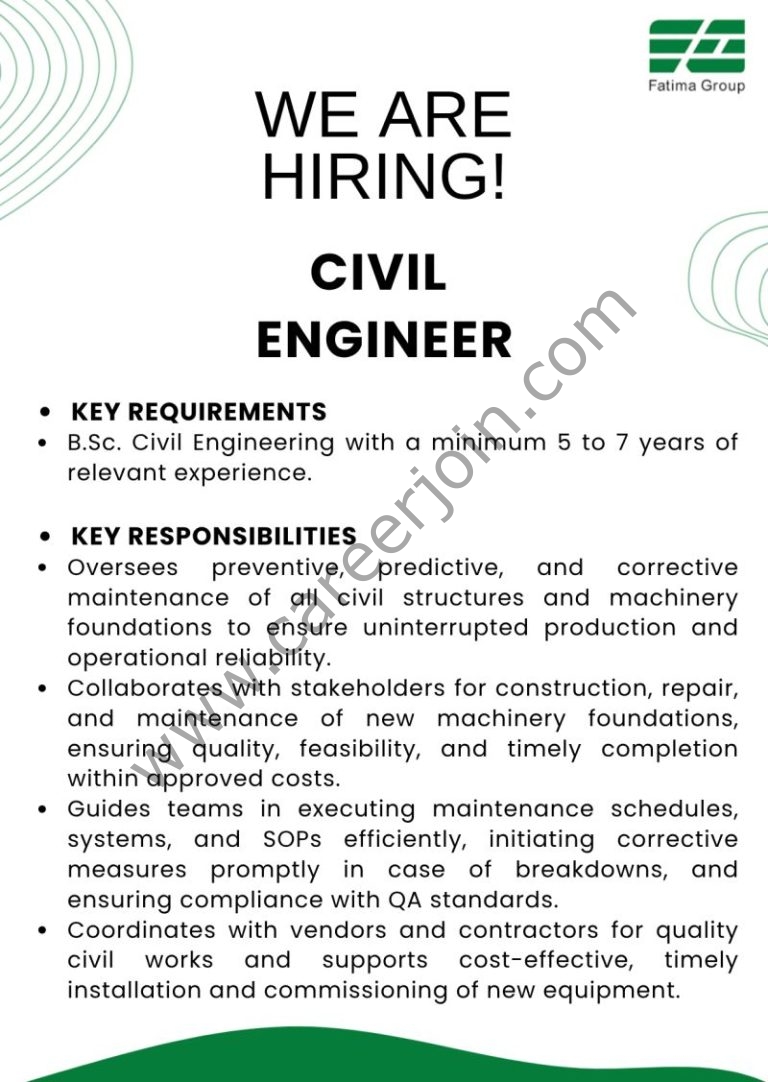 Fatima Group

WE ARE HIRING!

CIVIL ENGINEER

www.careerjoin.com

- KEY REQUIREMENTS
- B.Sc. Civil Engineering with a minimum 5 to 7 years of relevant experience.

- KEY RESPONSIBILITIES
- Oversees preventive, predictive, and corrective maintenance of all civil structures and machinery foundations to ensure uninterrupted production and operational reliability.
- Collaborates with stakeholders for construction, repair, and maintenance of new machinery foundations, ensuring quality, feasibility, and timely completion within approved costs.
- Guides teams in executing maintenance schedules, systems, and SOPs efficiently, initiating corrective measures promptly in case of breakdowns, and ensuring compliance with QA standards.
- Coordinates with vendors and contractors for quality civil works and supports cost-effective, timely installation and commissioning of new equipment.